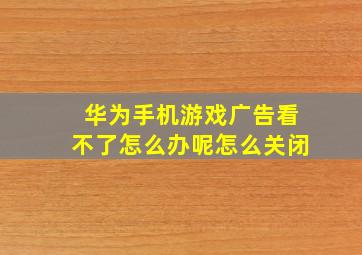 华为手机游戏广告看不了怎么办呢怎么关闭